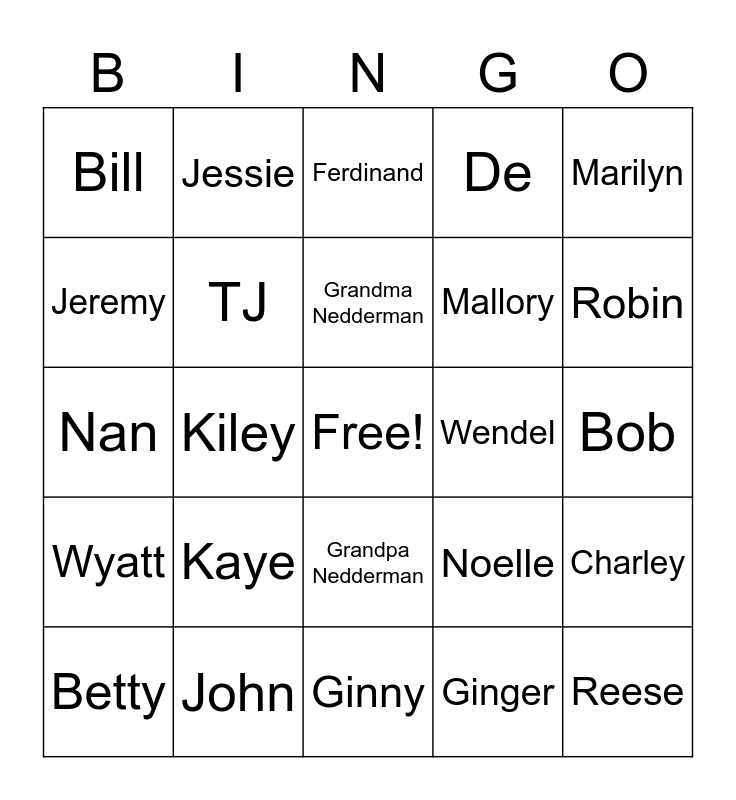 | B | I | N | G | O |
|---|---|---|---|---|
| Bill | Jessie | Ferdinand | De | Marilyn |
| Jeremy | TJ | Grandma Nedderman | Mallory | Robin |
| Nan | Kiley | Free! | Wendel | Bob |
| Wyatt | Kaye | Grandpa Nedderman | Noelle | Charley |
| Betty | John | Ginny | Ginger | Reese |